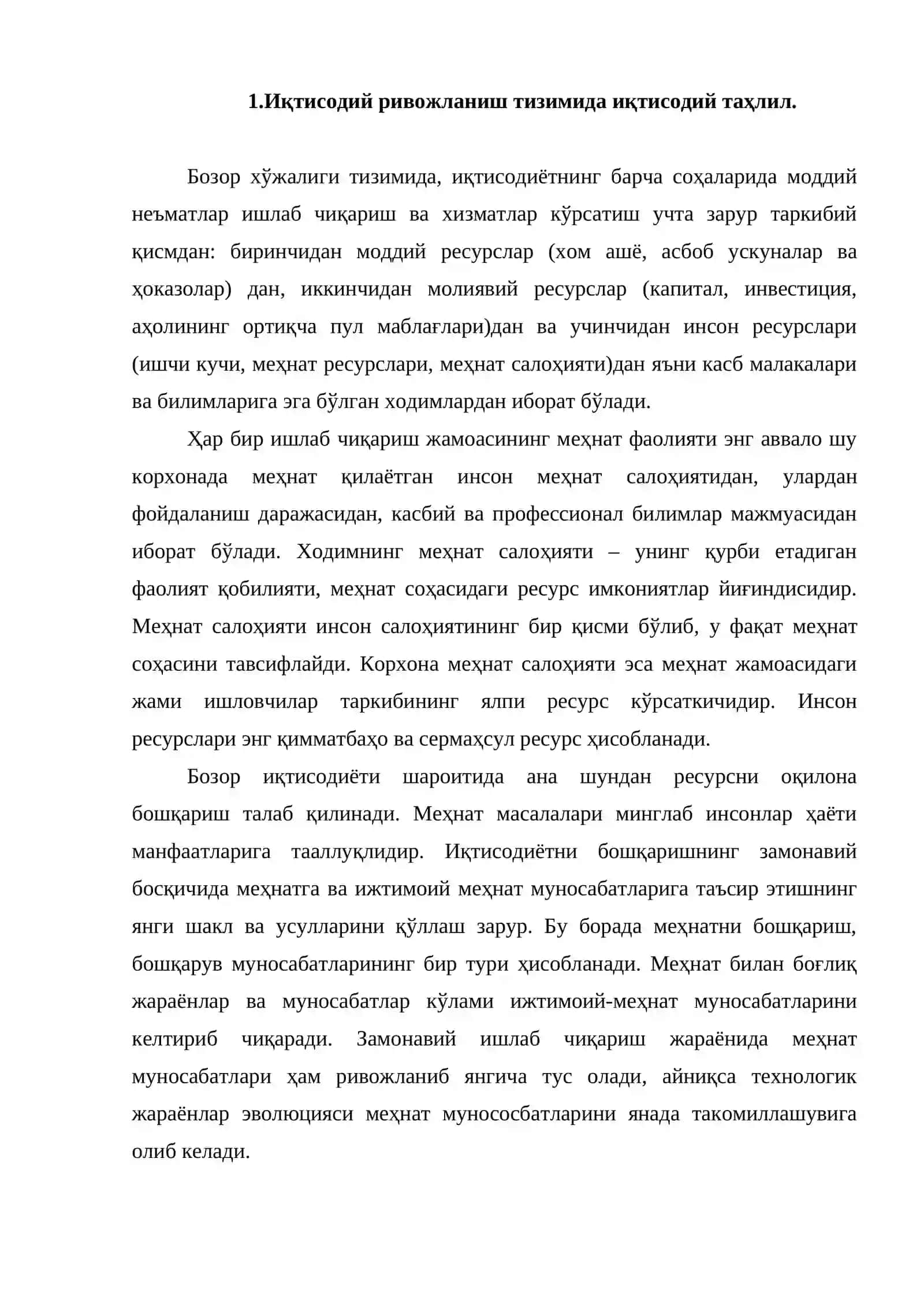 1.Иқтисодий ривожланиш тизимида иқтисодий таҳлил.

Бозор хўжалиги тизимида, иқтисодиётнинг барча соҳаларида моддий неъматлар ишлаб чиқариш ва хизматлар кўрсатиш учта зарур таркибий қисмдан: биринчидан моддий ресурслар (хом ашё, асбоб ускуналар ва ҳоказолар) дан, иккинчидан молиявий ресурслар (капитал, инвестиция, аҳолининг ортиқча пул маблағлари)дан ва учинчидан инсон ресурслари (ишчи кучи, меҳнат ресурслари, меҳнат салоҳияти)дан яъни касб малакалари ва билимларига эга бўлган ходимлардан иборат бўлади.

Ҳар бир ишлаб чиқариш жамоасининг меҳнат фаолияти энг аввало шу корхонада меҳнат қилаётган инсон меҳнат салоҳиятидан, улардан фойдаланиш даражасидан, касбий ва профессионал билимлар мажмуасидан иборат бўлади. Ходимнинг меҳнат салоҳияти – унинг қурби етадиган фаолият қобилияти, меҳнат соҳасидаги ресурс имкониятлар йиғиндисидир. Меҳнат салоҳияти инсон салоҳиятининг бир қисми бўлиб, у фақат меҳнат соҳасини тавсифлайди. Корхона меҳнат салоҳияти эса меҳнат жамоасидаги жами ишловчилар таркибининг ялпи ресурс кўрсаткичидир. Инсон ресурслари энг қимматбаҳо ва сермаҳсул ресурс ҳисобланади.

Бозор иқтисодиёти шароитида ана шундан ресурсни оқилона бошқариш талаб қилинади. Меҳнат масалалари минглаб инсонлар ҳаёти манфаатларига тааллуқлидир. Иқтисодиётни бошқаришнинг замонавий босқичида меҳнатга ва ижтимоий меҳнат муносабатларига таъсир этишнинг янги шакл ва усулларини қўллаш зарур. Бу борада меҳнатни бошқариш, бошқарув муносабатларининг бир тури ҳисобланади. Меҳнат билан боғлиқ жараёнлар ва муносабатлар кўлами ижтимоий-меҳнат муносабатларини келтириб чиқаради. Замонавий ишлаб чиқариш жараёнида меҳнат муносабатлари ҳам ривожланиб янгича тус олади, айниқса технологик жараёнлар эволюцияси меҳнат мунососбатларини янада такомиллашувига олиб келади.